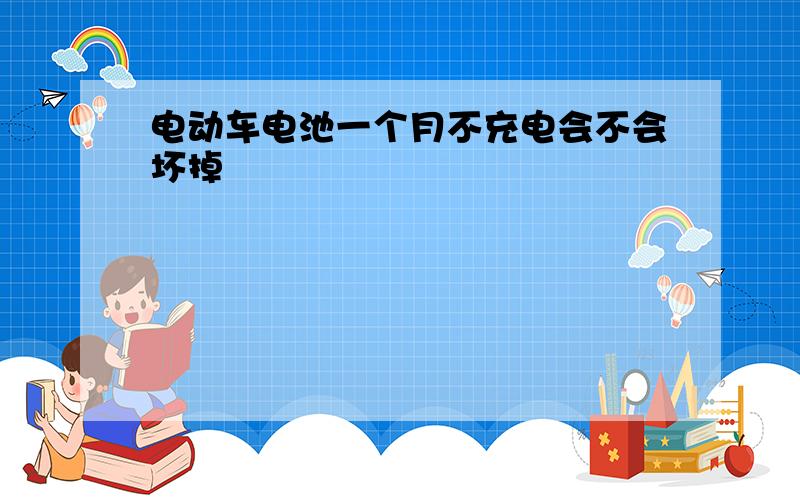 电动车电池一个月不充电会不会坏掉